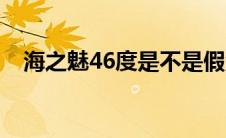 海之魅46度是不是假